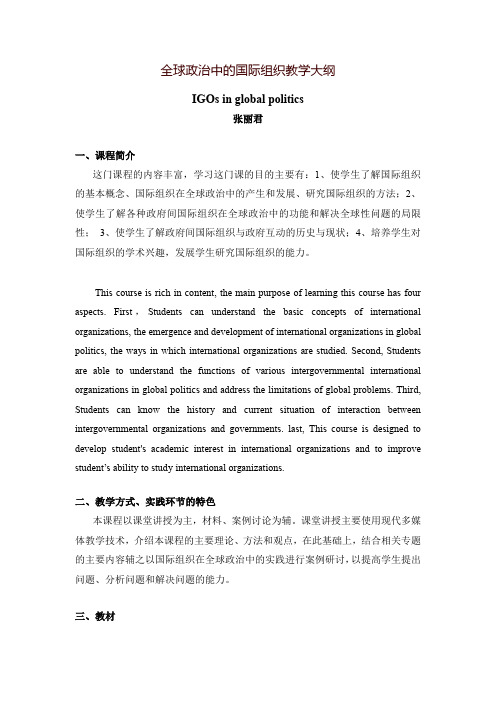 全球政治中的国际组织教学大纲

IGOs in global politics

张丽君

一、课程简介

这门课程的内容丰富，学习这门课的目的主要有：1、使学生了解国际组织的基本概念、国际组织在全球政治中的产生和发展、研究国际组织的方法；2、使学生了解各种政府间国际组织在全球政治中的功能和解决全球性问题的局限性； 3、使学生了解政府间国际组织与政府互动的历史与现状；4、培养学生对国际组织的学术兴趣，发展学生研究国际组织的能力。

This course is rich in content, the main purpose of learning this course has four aspects. First，Students can understand the basic concepts of international organizations, the emergence and development of international organizations in global politics, the ways in which international organizations are studied. Second, Students are able to understand the functions of various intergovernmental international organizations in global politics and address the limitations of global problems. Third, Students can know the history and current situation of interaction between intergovernmental organizations and governments. last, This course is designed to develop student's academic interest in international organizations and to improve student's ability to study international organizations.

二、教学方式、实践环节的特色

本课程以课堂讲授为主，材料、案例讨论为辅。课堂讲授主要使用现代多媒体教学技术，介绍本课程的主要理论、方法和观点，在此基础上，结合相关专题的主要内容辅之以国际组织在全球政治中的实践进行案例研讨，以提高学生提出问题、分析问题和解决问题的能力。

三、教材